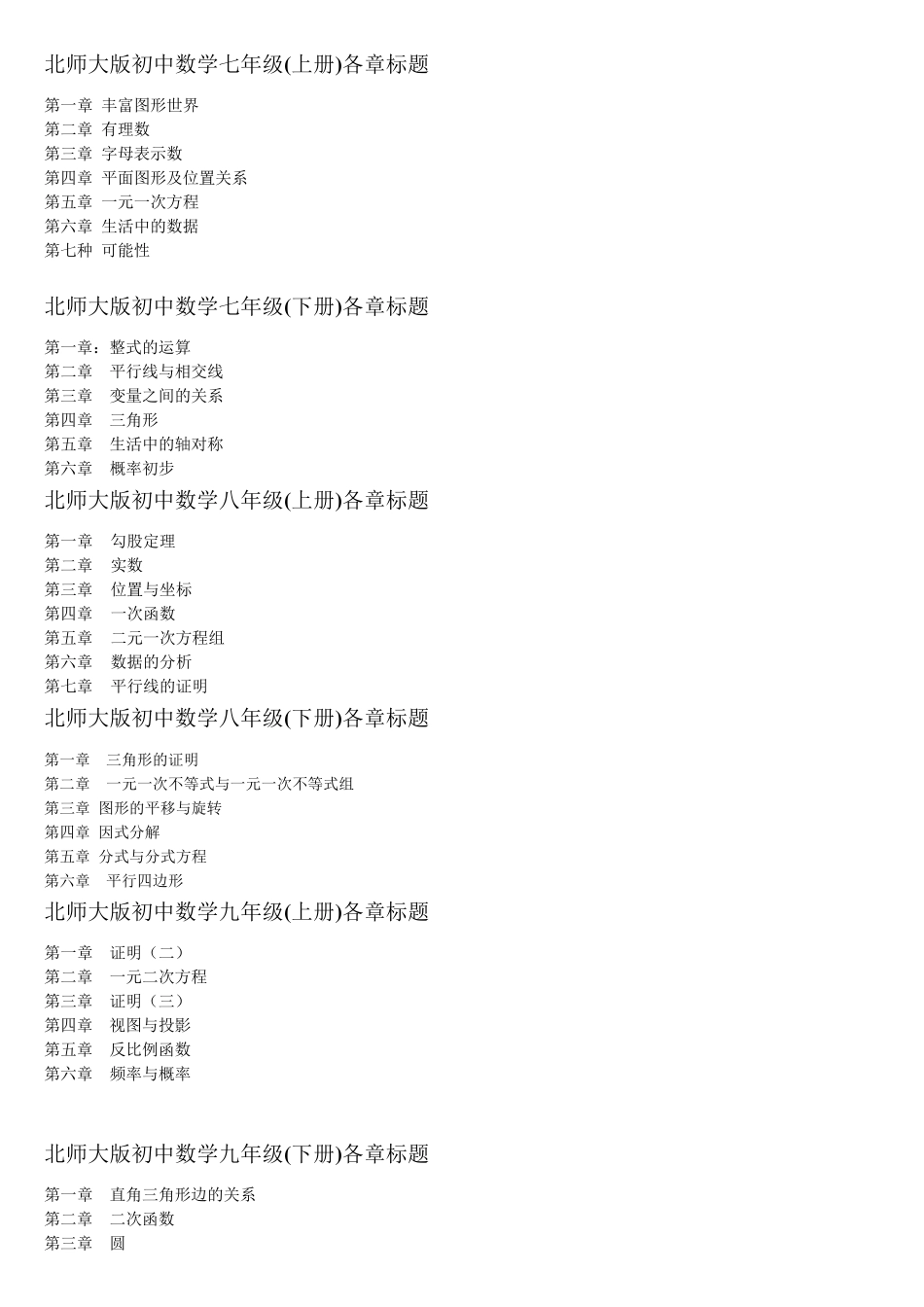 北师大版初中数学七年级(上册)各章标题

第一章 丰富图形世界
第二章 有理数
第三章 字母表示数
第四章 平面图形及位置关系
第五章 一元一次方程
第六章 生活中的数据
第七种 可能性

北师大版初中数学七年级(下册)各章标题

第一章：整式的运算
第二章 平行线与相交线
第三章 变量之间的关系
第四章 三角形
第五章 生活中的轴对称
第六章 概率初步

北师大版初中数学八年级(上册)各章标题

第一章 勾股定理
第二章 实数
第三章 位置与坐标
第四章 一次函数
第五章 二元一次方程组
第六章 数据的分析
第七章 平行线的证明

北师大版初中数学八年级(下册)各章标题

第一章 三角形的证明
第二章 一元一次不等式与一元一次不等式组
第三章 图形的平移与旋转
第四章 因式分解
第五章 分式与分式方程
第六章 平行四边形

北师大版初中数学九年级(上册)各章标题

第一章 证明（二）
第二章 一元二次方程
第三章 证明（三）
第四章 视图与投影
第五章 反比例函数
第六章 频率与概率

北师大版初中数学九年级(下册)各章标题

第一章 直角三角形边的关系
第二章 二次函数
第三章 圆